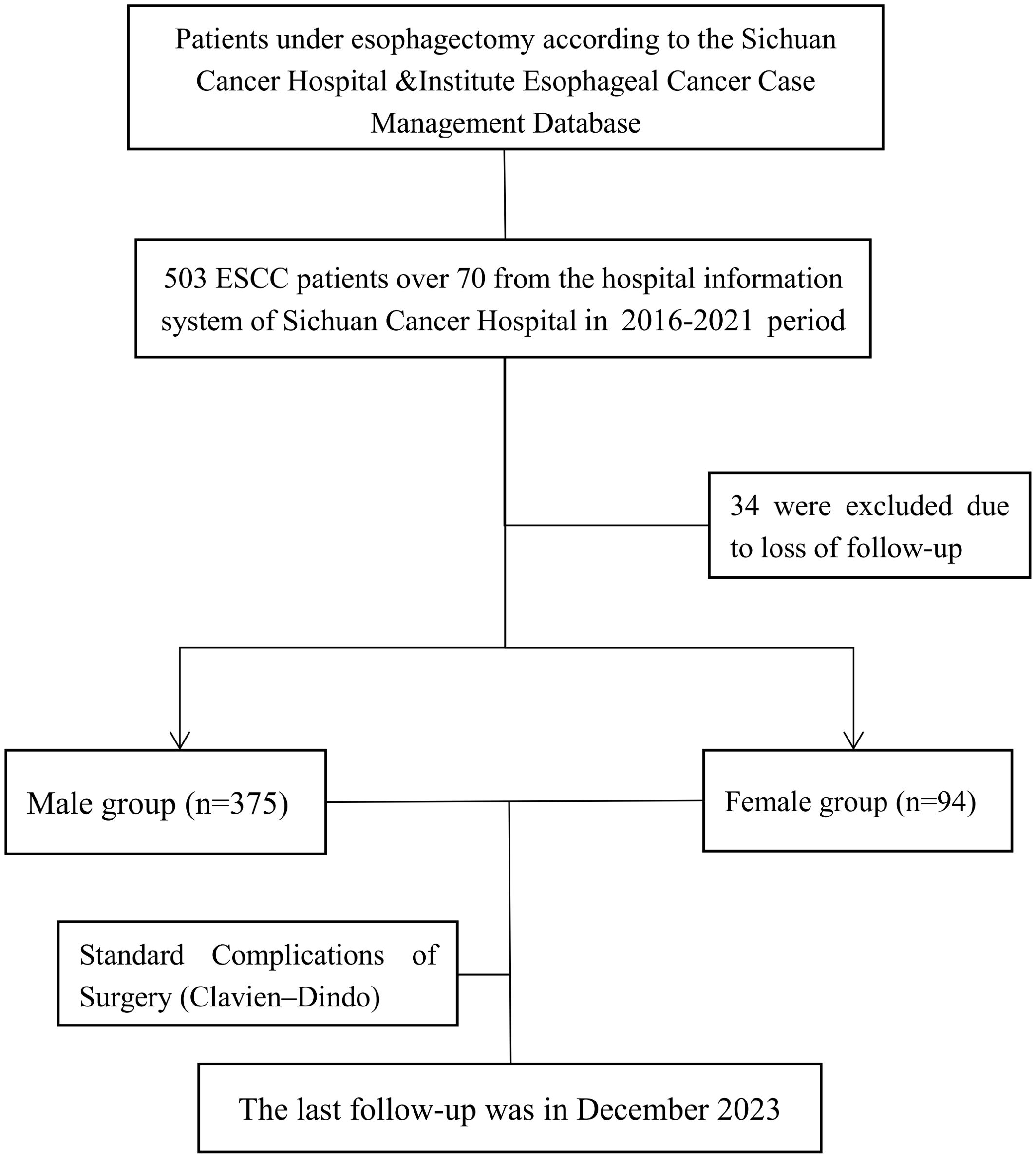 Patients under esophagectomy according to the Sichuan Cancer Hospital &Institute Esophageal Cancer Case Management Database

503 ESCC patients over 70 from the hospital information system of Sichuan Cancer Hospital in 2016-2021 period

34 were excluded due to loss of follow-up

Male group (n=375)

Female group (n=94)

Standard Complications of Surgery (Clavien–Dindo)

The last follow-up was in December 2023